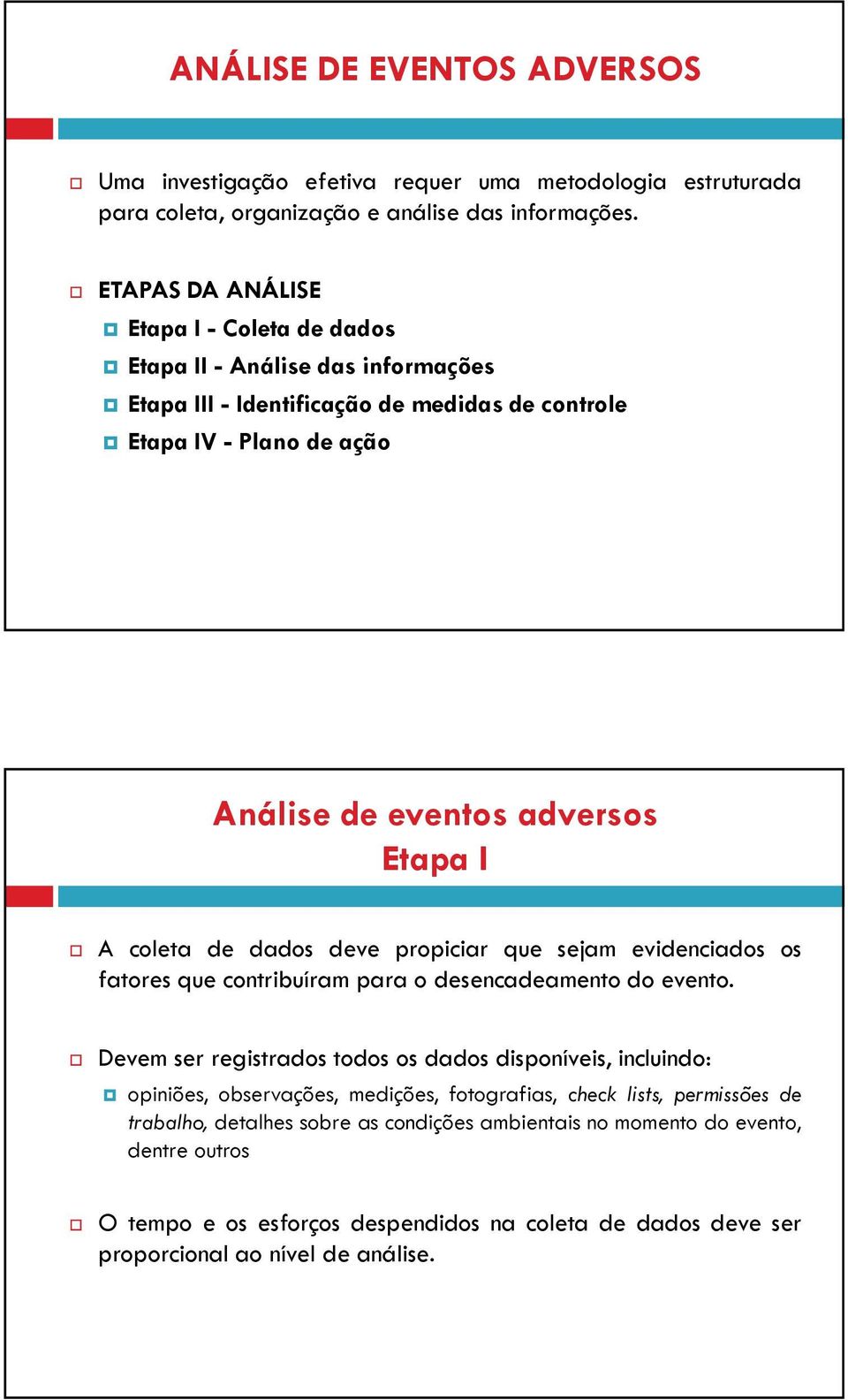 ANÁLISE DE EVENTOS ADVERSOS

Uma investigação efetiva requer uma metodologia estruturada para coleta, organização e análise das informações.

ETAPAS DA ANÁLISE

Etapa I - Coleta de dados

Etapa II - Análise das informações

Etapa III - Identificação de medidas de controle

Etapa IV - Plano de ação

Análise de eventos adversos
Etapa I

A coleta de dados deve propiciar que sejam evidenciados os fatores que contribuíram para o desencadeamento do evento.

Devem ser registrados todos os dados disponíveis, incluindo:

opiniões, observações, medições, fotografias, check lists, permissões de trabalho, detalhes sobre as condições ambientais no momento do evento, dentre outros

O tempo e os esforços despendidos na coleta de dados deve ser proporcional ao nível de análise.